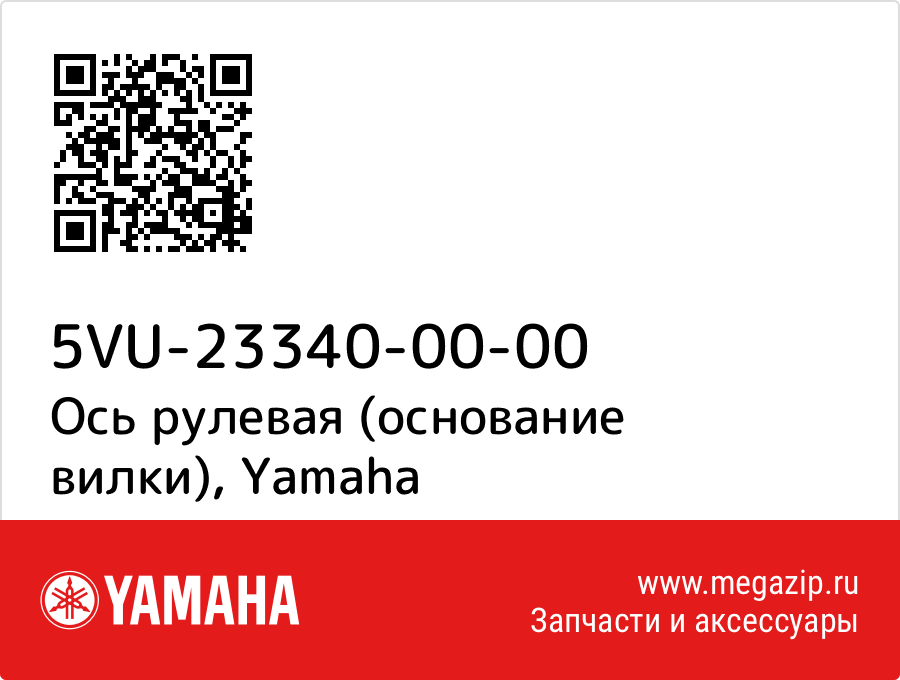 5VU-23340-00-00
Ось рулевая (основание вилки), Yamaha

YAMAHA

www.megazip.ru
Запчасти и аксессуары